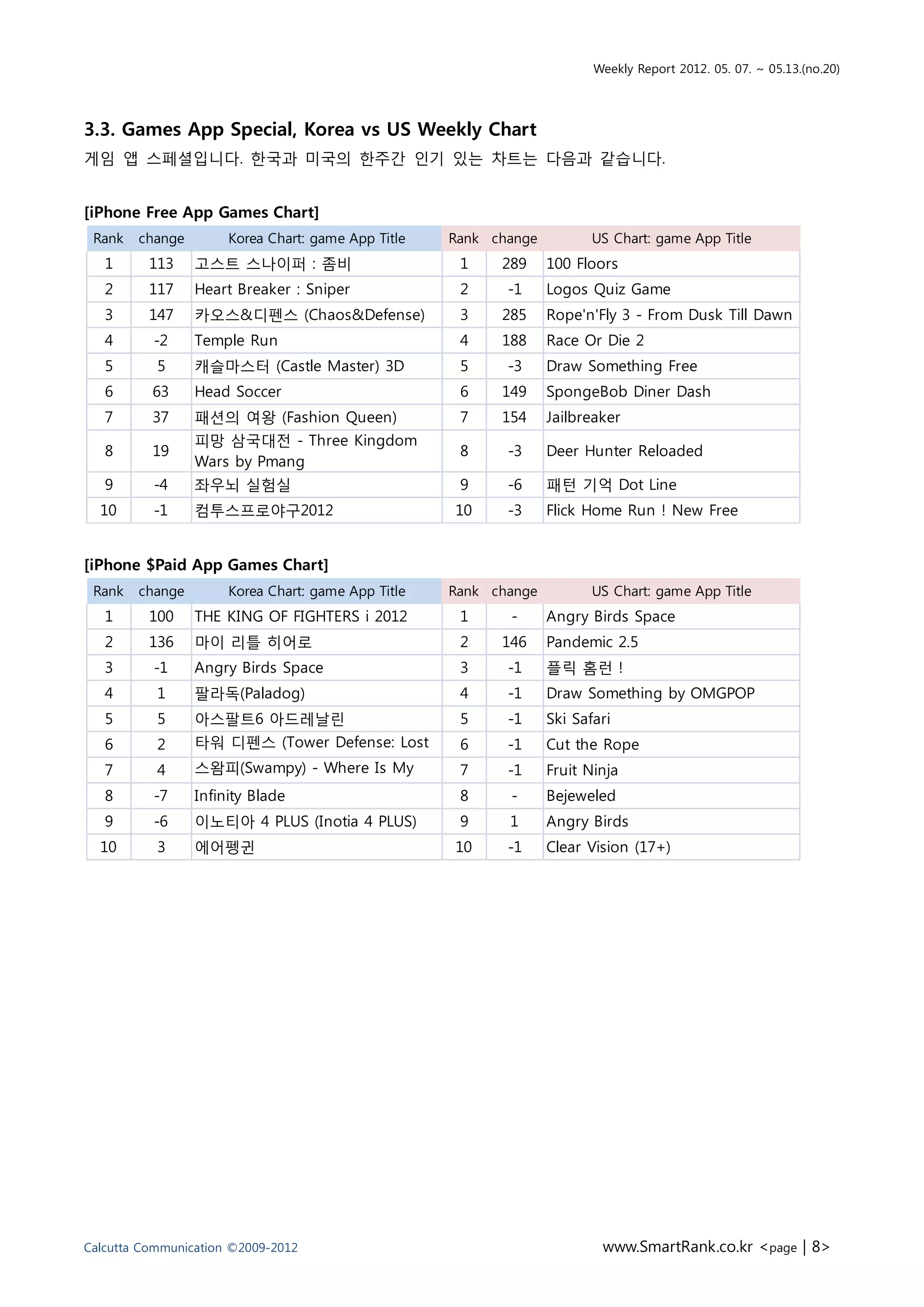 Weekly Report 2012. 05. 07. ~ 05.13.(no.20)

3.3. Games App Special, Korea vs US Weekly Chart
게임 앱 스페셜입니다. 한국과 미국의 한주간 인기 있는 차트는 다음과 같습니다.

[iPhone Free App Games Chart]

| Rank | change | Korea Chart: game App Title | Rank | change | US Chart: game App Title |
|---|---|---|---|---|---|
| 1 | 113 | 고스트 스나이퍼 : 좀비 | 1 | 289 | 100 Floors |
| 2 | 117 | Heart Breaker : Sniper | 2 | -1 | Logos Quiz Game |
| 3 | 147 | 카오스&디펜스 (Chaos&Defense) | 3 | 285 | Rope'n'Fly 3 - From Dusk Till Dawn |
| 4 | -2 | Temple Run | 4 | 188 | Race Or Die 2 |
| 5 | 5 | 캐슬마스터 (Castle Master) 3D | 5 | -3 | Draw Something Free |
| 6 | 63 | Head Soccer | 6 | 149 | SpongeBob Diner Dash |
| 7 | 37 | 패션의 여왕 (Fashion Queen) | 7 | 154 | Jailbreaker |
| 8 | 19 | 피망 삼국대전 - Three Kingdom Wars by Pmang | 8 | -3 | Deer Hunter Reloaded |
| 9 | -4 | 좌우뇌 실험실 | 9 | -6 | 패턴 기억 Dot Line |
| 10 | -1 | 컴투스프로야구2012 | 10 | -3 | Flick Home Run ! New Free |

[iPhone $Paid App Games Chart]

| Rank | change | Korea Chart: game App Title | Rank | change | US Chart: game App Title |
|---|---|---|---|---|---|
| 1 | 100 | THE KING OF FIGHTERS i 2012 | 1 | - | Angry Birds Space |
| 2 | 136 | 마이 리틀 히어로 | 2 | 146 | Pandemic 2.5 |
| 3 | -1 | Angry Birds Space | 3 | -1 | 플릭 홈런 ! |
| 4 | 1 | 팔라독(Paladog) | 4 | -1 | Draw Something by OMGPOP |
| 5 | 5 | 아스팔트6 아드레날린 | 5 | -1 | Ski Safari |
| 6 | 2 | 타워 디펜스 (Tower Defense: Lost | 6 | -1 | Cut the Rope |
| 7 | 4 | 스왐피(Swampy) - Where Is My | 7 | -1 | Fruit Ninja |
| 8 | -7 | Infinity Blade | 8 | - | Bejeweled |
| 9 | -6 | 이노티아 4 PLUS (Inotia 4 PLUS) | 9 | 1 | Angry Birds |
| 10 | 3 | 에어펭귄 | 10 | -1 | Clear Vision (17+) |

Calcutta Communication ©2009-2012
www.SmartRank.co.kr <page | 8>